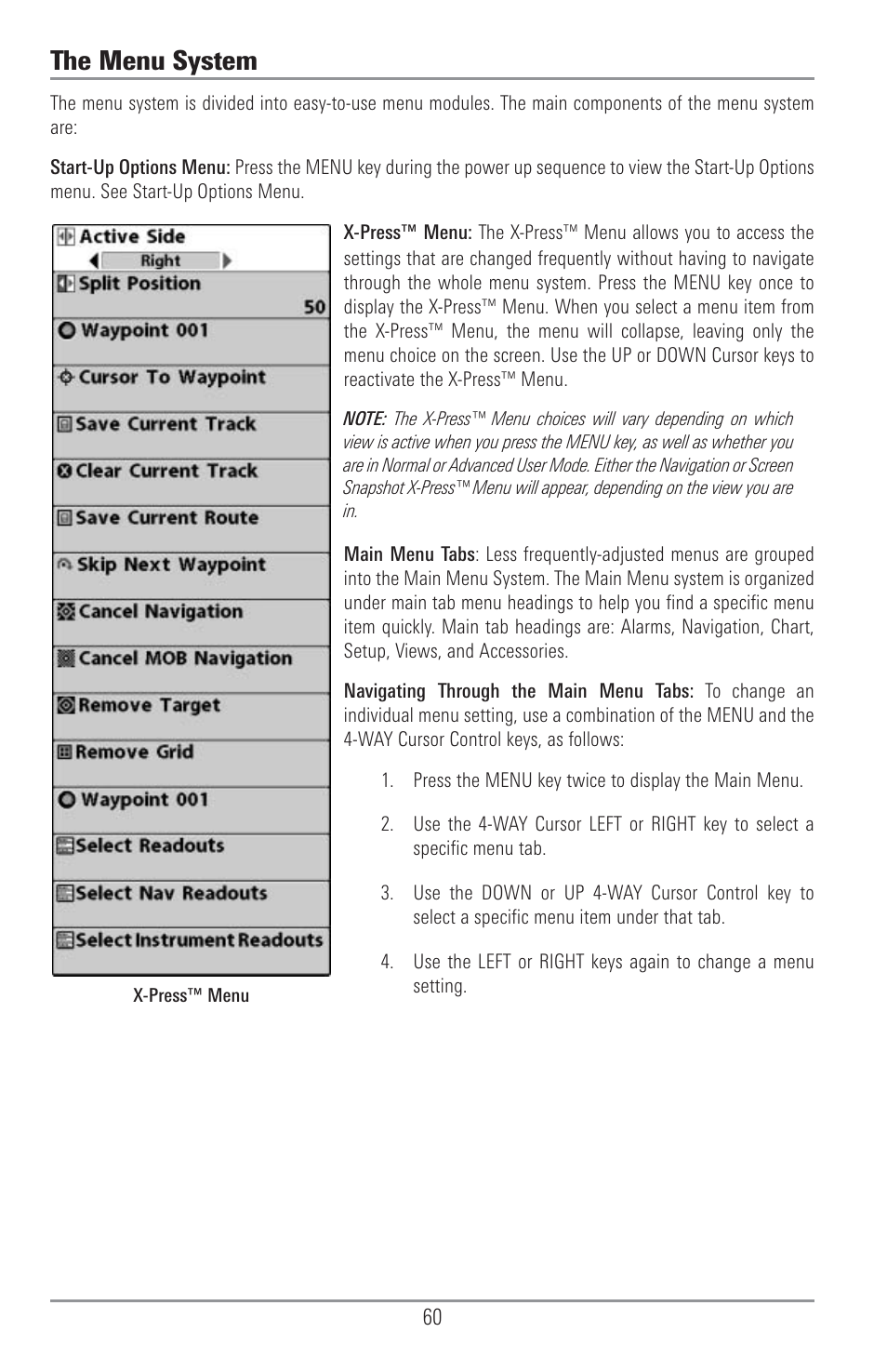 The Menu System

The menu system is divided into easy-to-use menu modules. The main components of the menu system are:

Start-Up Options Menu: Press the MENU key during the power up sequence to view the Start-Up Options menu. See Start-Up Options Menu.

Active Side
Right
Split Position
50
Waypoint 001
Cursor To Waypoint
Save Current Track
Clear Current Track
Save Current Route
Skip Next Waypoint
Cancel Navigation
Cancel MOB Navigation
Remove Target
Remove Grid
Waypoint 001
Select Readouts
Select Nav Readouts
Select Instrument Readouts

X-Press™ Menu

X-Press™ Menu: The X-Press™ Menu allows you to access the settings that are changed frequently without having to navigate through the whole menu system. Press the MENU key once to display the X-Press™ Menu. When you select a menu item from the X-Press™ Menu, the menu will collapse, leaving only the menu choice on the screen. Use the UP or DOWN Cursor keys to reactivate the X-Press™ Menu.

NOTE: The X-Press™ Menu choices will vary depending on which view is active when you press the MENU key, as well as whether you are in Normal or Advanced User Mode. Either the Navigation or Screen Snapshot X-Press™ Menu will appear, depending on the view you are in.

Main Menu Tabs: Less frequently-adjusted menus are grouped into the Main Menu System. The Main Menu system is organized under main tab menu headings to help you find a specific menu item quickly. Main tab headings are: Alarms, Navigation, Chart, Setup, Views, and Accessories.

Navigating Through the Main Menu Tabs: To change an individual menu setting, use a combination of the MENU and the 4-WAY Cursor Control keys, as follows:

1. Press the MENU key twice to display the Main Menu.

2. Use the 4-WAY Cursor LEFT or RIGHT key to select a specific menu tab.

3. Use the DOWN or UP 4-WAY Cursor Control key to select a specific menu item under that tab.

4. Use the LEFT or RIGHT keys again to change a menu setting.

60